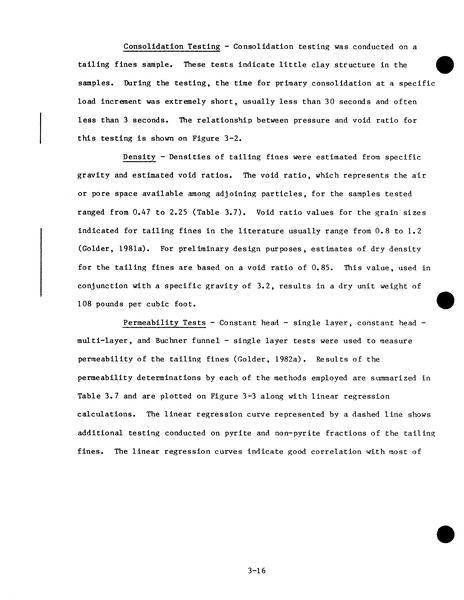 Consolidation Testing - Consolidation testing was conducted on a tailing fines sample. These tests indicate little clay structure in the samples. During the testing, the time for primary consolidation at a specific load increment was extremely short, usually less than 30 seconds and often less than 3 seconds. The relationship between pressure and void ratio for this testing is shown on Figure 3-2.

Density - Densities of tailing fines were estimated from specific gravity and estimated void ratios. The void ratio, which represents the air or pore space available among adjoining particles, for the samples tested ranged from 0.47 to 2.25 (Table 3.7). Void ratio values for the grain sizes indicated for tailing fines in the literature usually range from 0.8 to 1.2 (Golder, 1981a). For preliminary design purposes, estimates of dry density for the tailing fines are based on a void ratio of 0.85. This value, used in conjunction with a specific gravity of 3.2, results in a dry unit weight of 108 pounds per cubic foot.

Permeability Tests - Constant head - single layer, constant head - multi-layer, and Buchner funnel - single layer tests were used to measure permeability of the tailing fines (Golder, 1982a). Results of the permeability determinations by each of the methods employed are summarized in Table 3.7 and are plotted on Figure 3-3 along with linear regression calculations. The linear regression curve represented by a dashed line shows additional testing conducted on pyrite and non-pyrite fractions of the tailing fines. The linear regression curves indicate good correlation with most of

3-16